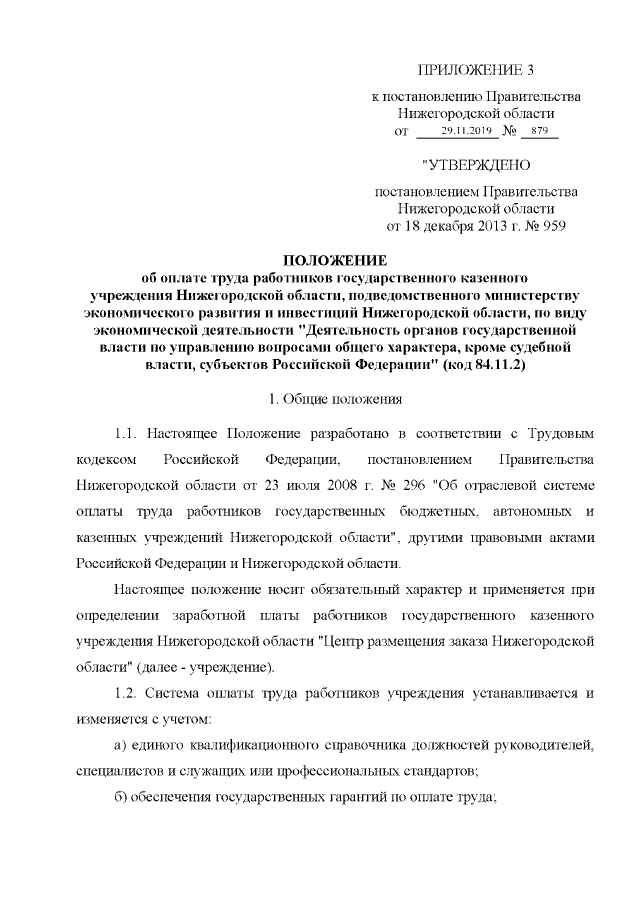 ПРИЛОЖЕНИЕ 3

к постановлению Правительства Нижегородской области от 29.11.2019 № 879

"УТВЕРЖДЕНО

постановлением Правительства Нижегородской области от 18 декабря 2013 г. № 959

ПОЛОЖЕНИЕ
об оплате труда работников государственного казенного учреждения Нижегородской области, подведомственного министерству экономического развития и инвестиций Нижегородской области, по виду экономической деятельности "Деятельность органов государственной власти по управлению вопросами общего характера, кроме судебной власти, субъектов Российской Федерации" (код 84.11.2)

1. Общие положения

1.1. Настоящее Положение разработано в соответствии с Трудовым кодексом Российской Федерации, постановлением Правительства Нижегородской области от 23 июля 2008 г. № 296 "Об отраслевой системе оплаты труда работников государственных бюджетных, автономных и казенных учреждений Нижегородской области", другими правовыми актами Российской Федерации и Нижегородской области.

Настоящее положение носит обязательный характер и применяется при определении заработной платы работников государственного казенного учреждения Нижегородской области "Центр размещения заказа Нижегородской области" (далее - учреждение).

1.2. Система оплаты труда работников учреждения устанавливается и изменяется с учетом:

а) единого квалификационного справочника должностей руководителей, специалистов и служащих или профессиональных стандартов;

б) обеспечения государственных гарантий по оплате труда;